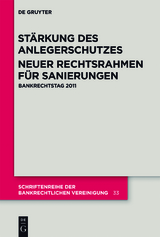 DE GRUYTER

STÄRKUNG DES ANLEGERSCHUTZES

NEUER RECHTSRAHMEN FÜR SANIERUNGEN

BANKRECHTSTAG 2011

SCHRIFTENREIHE DER BANKRECHTLICHEN VEREINIGUNG 33

DE G